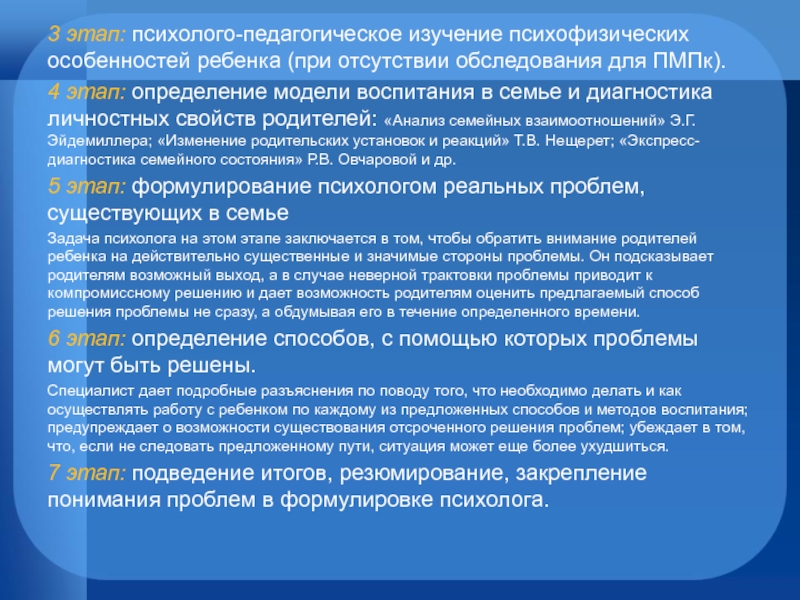 3 этап: психолого-педагогическое изучение психофизических особенностей ребенка (при отсутствии обследования для ПМПк).

4 этап: определение модели воспитания в семье и диагностика личностных свойств родителей: «Анализ семейных взаимоотношений» Э.Г. Эйдемиллера; «Изменение родительских установок и реакций» Т.В. Нещерет; «Экспресс-диагностика семейного состояния» Р.В. Овчаровой и др.

5 этап: формулирование психологом реальных проблем, существующих в семье

Задача психолога на этом этапе заключается в том, чтобы обратить внимание родителей ребенка на действительно существенные и значимые стороны проблемы. Он подсказывает родителям возможный выход, а в случае неверной трактовки проблемы приводит к компромиссному решению и дает возможность родителям оценить предлагаемый способ решения проблемы не сразу, а обдумывая его в течение определенного времени.

6 этап: определение способов, с помощью которых проблемы могут быть решены.

Специалист дает подробные разъяснения по поводу того, что необходимо делать и как осуществлять работу с ребенком по каждому из предложенных способов и методов воспитания; предупреждает о возможности существования отсроченного решения проблем; убеждает в том, что, если не следовать предложенному пути, ситуация может еще более ухудшиться.

7 этап: подведение итогов, резюмирование, закрепление понимания проблем в формулировке психолога.